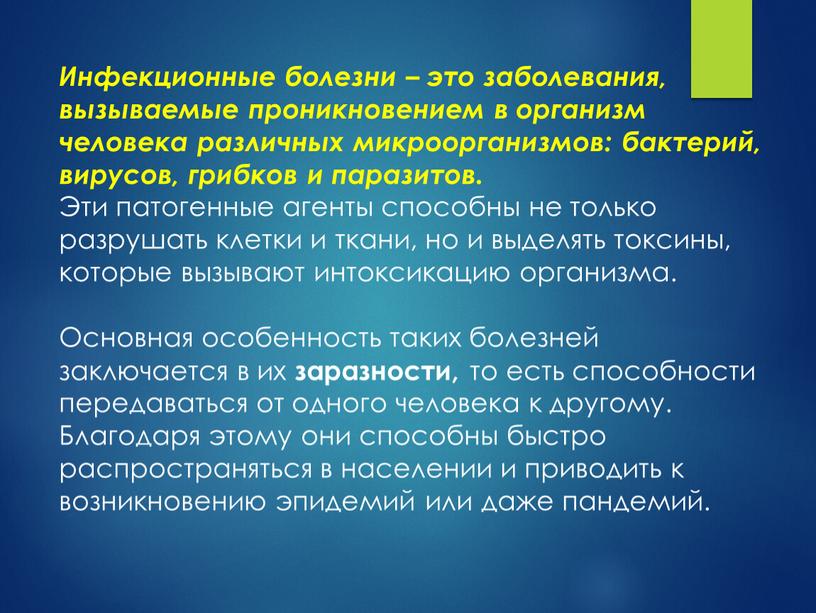 Инфекционные болезни – это заболевания, вызываемые проникновением в организм человека различных микроорганизмов: бактерий, вирусов, грибков и паразитов.
Эти патогенные агенты способны не только разрушать клетки и ткани, но и выделять токсины, которые вызывают интоксикацию организма.

Основная особенность таких болезней заключается в их заразности, то есть способности передаваться от одного человека к другому. Благодаря этому они способны быстро распространяться в населении и приводить к возникновению эпидемий или даже пандемий.